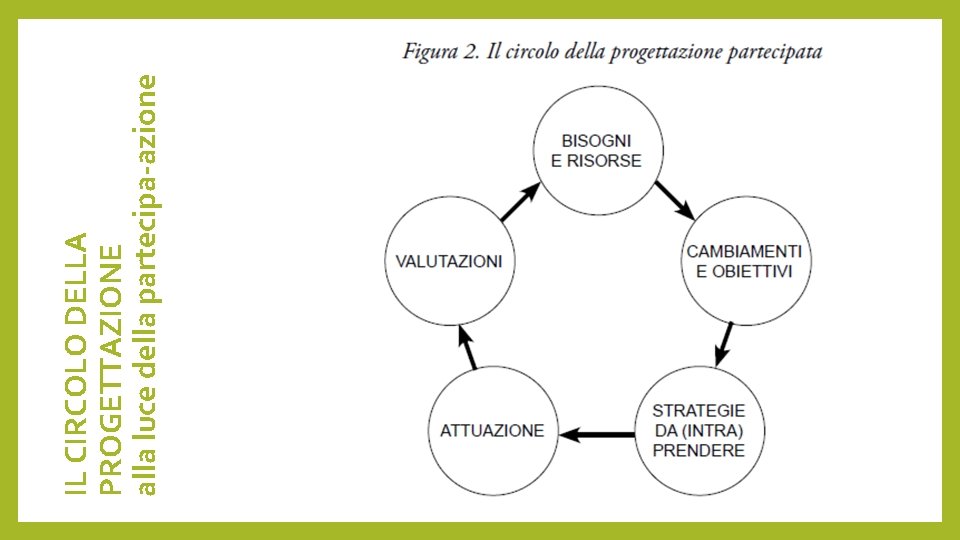 IL CIRCOLO DELLA PROGETTAZIONE
alla luce della partecipa-azione

Figura 2. Il circolo della progettazione partecipata

BISOGNI
E RISORSE

CAMBIAMENTI
E OBIETTIVI

STRATEGIE
DA (INTRA)
PRENDERE

ATTUAZIONE

VALUTAZIONI